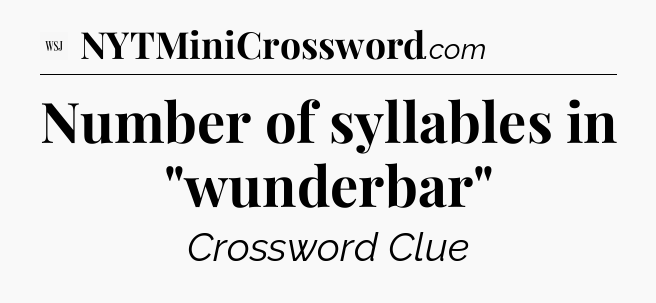 WSJ NYTMiniCrossword.com

Number of syllables in "wunderbar"

Crossword Clue